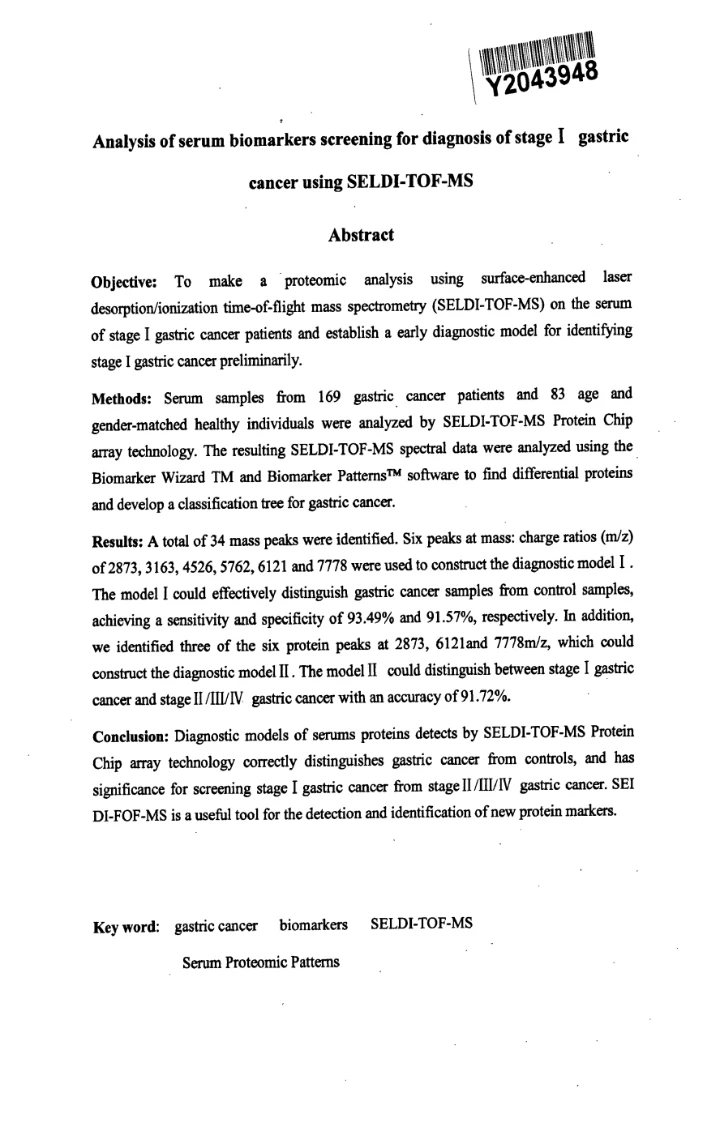 Y2043948

Analysis of serum biomarkers screening for diagnosis of stage I gastric cancer using SELDI-TOF-MS

Abstract

Objective: To make a proteomic analysis using surface-enhanced laser desorption/ionization time-of-flight mass spectrometry (SELDI-TOF-MS) on the serum of stage I gastric cancer patients and establish a early diagnostic model for identifying stage I gastric cancer preliminarily.

Methods: Serum samples from 169 gastric cancer patients and 83 age and gender-matched healthy individuals were analyzed by SELDI-TOF-MS Protein Chip array technology. The resulting SELDI-TOF-MS spectral data were analyzed using the Biomarker Wizard TM and Biomarker Patterns™ software to find differential proteins and develop a classification tree for gastric cancer.

Results: A total of 34 mass peaks were identified. Six peaks at mass: charge ratios (m/z) of 2873, 3163, 4526, 5762, 6121 and 7778 were used to construct the diagnostic model I. The model I could effectively distinguish gastric cancer samples from control samples, achieving a sensitivity and specificity of 93.49% and 91.57%, respectively. In addition, we identified three of the six protein peaks at 2873, 6121and 7778m/z, which could construct the diagnostic model II. The model II could distinguish between stage I gastric cancer and stage II/III/IV gastric cancer with an accuracy of 91.72%.

Conclusion: Diagnostic models of serums proteins detects by SELDI-TOF-MS Protein Chip array technology correctly distinguishes gastric cancer from controls, and has significance for screening stage I gastric cancer from stage II/III/IV gastric cancer. SEI DI-FOF-MS is a useful tool for the detection and identification of new protein markers.

Key word: gastric cancer biomarkers SELDI-TOF-MS

Serum Proteomic Patterns